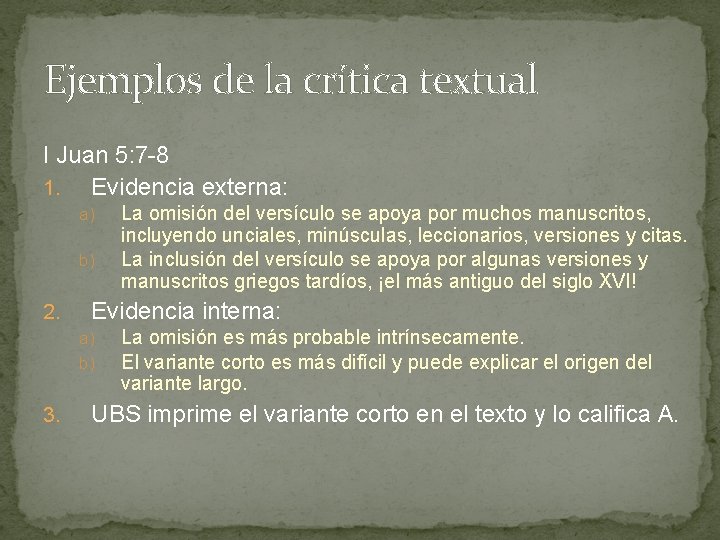 Ejemplos de la crítica textual

I Juan 5:7-8

1. Evidencia externa:
a) La omisión del versículo se apoya por muchos manuscritos, incluyendo unciales, minúsculas, leccionarios, versiones y citas.
b) La inclusión del versículo se apoya por algunas versiones y manuscritos griegos tardíos, ¡el más antiguo del siglo XVI!

2. Evidencia interna:
a) La omisión es más probable intrínsecamente.
b) El variante corto es más difícil y puede explicar el origen del variante largo.

3. UBS imprime el variante corto en el texto y lo califica A.